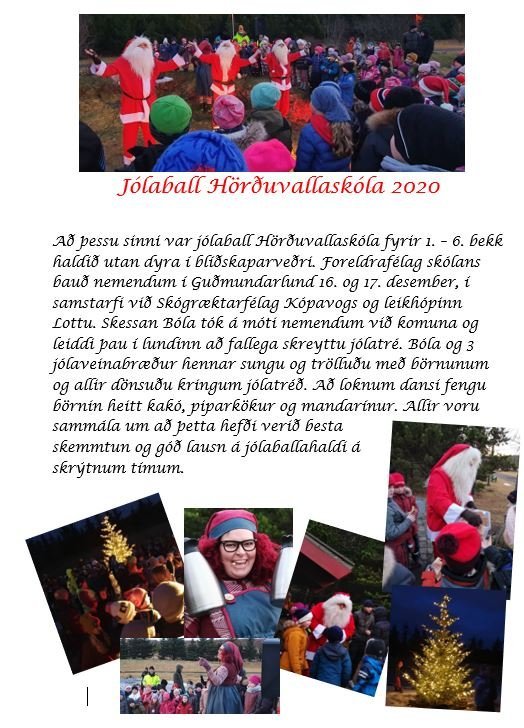 Jólaball Hörðuvallaskóla 2020

Að þessu sinni var jólaball Hörðuvallaskóla fyrir 1. – 6. bekk haldið utan dyra í blíðskaparveðri. Foreldrafélag skólans bauð nemendum í Guðmundarlund 16. og 17. desember, í samstarfi við Skógræktarfélag Kópavogs og leikhópinn Lottu. Skessan Bóla tók á móti nemendum við komuna og leiddi þau í lundinn að fallega skreyttu jólatré. Bóla og 3 jólaveinabræður hennar sungu og trölluðu með börnunum og allir dönsuðu kringum jólatréð. Að loknum dansi fengu börnin heitt kakó, piparkökur og mandarínur. Allir voru sammála um að þetta hefði verið besta skemmtun og góð lausn á jólaballahaldi á skrýtnum tímum.